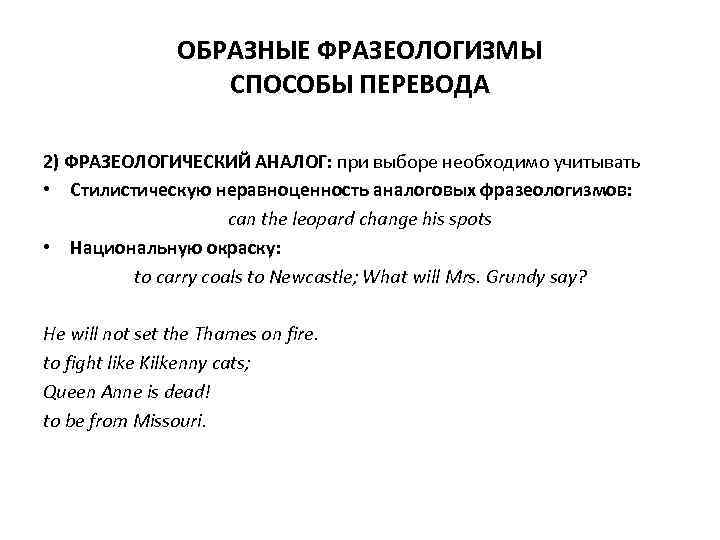 ОБРАЗНЫЕ ФРАЗЕОЛОГИЗМЫ
СПОСОБЫ ПЕРЕВОДА

2) ФРАЗЕОЛОГИЧЕСКИЙ АНАЛОГ: при выборе необходимо учитывать

• Стилистическую неравноценность аналоговых фразеологизмов:
can the leopard change his spots

• Национальную окраску:
to carry coals to Newcastle; What will Mrs. Grundy say?

He will not set the Thames on fire.
to fight like Kilkenny cats;
Queen Anne is dead!
to be from Missouri.